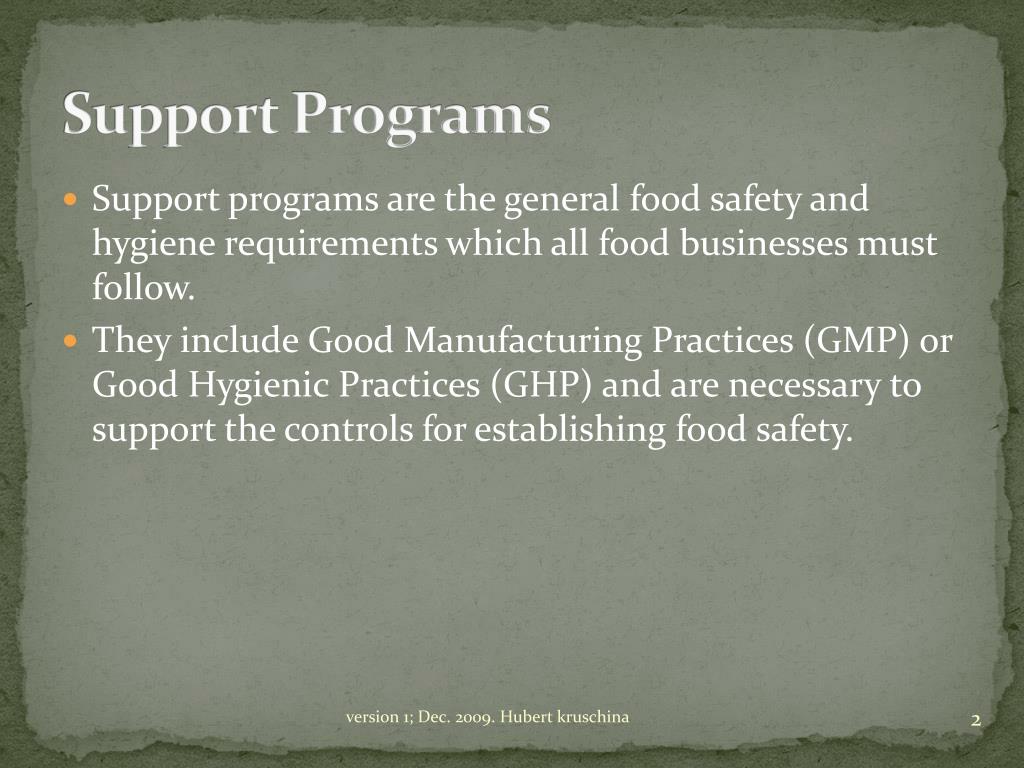 Support Programs

Support programs are the general food safety and hygiene requirements which all food businesses must follow.

They include Good Manufacturing Practices (GMP) or Good Hygienic Practices (GHP) and are necessary to support the controls for establishing food safety.

version 1; Dec. 2009. Hubert kruschina

2